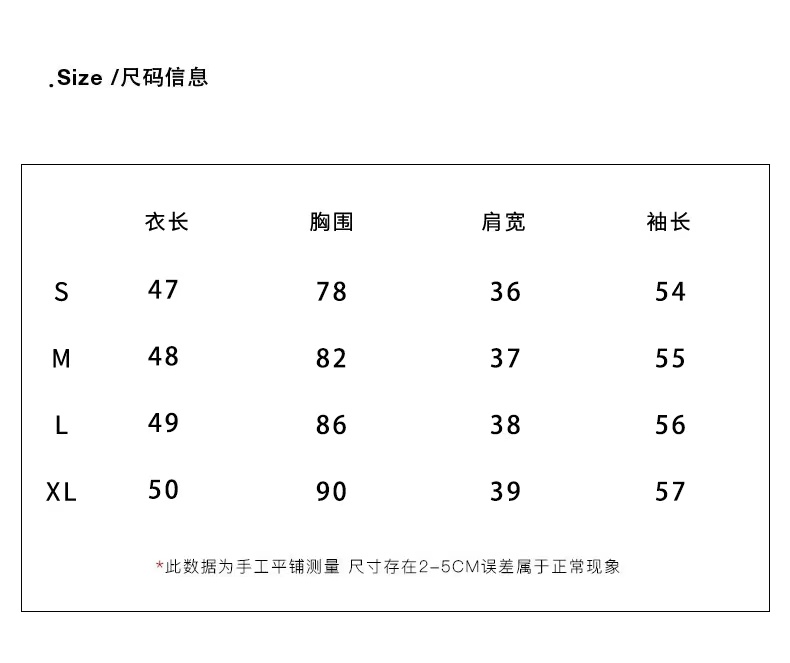 .Size /尺码信息

|  | 衣长 | 胸围 | 肩宽 | 袖长 |
|---|---|---|---|---|
| S | 47 | 78 | 36 | 54 |
| M | 48 | 82 | 37 | 55 |
| L | 49 | 86 | 38 | 56 |
| XL | 50 | 90 | 39 | 57 |

*此数据为手工平铺测量 尺寸存在2-5CM误差属于正常现象